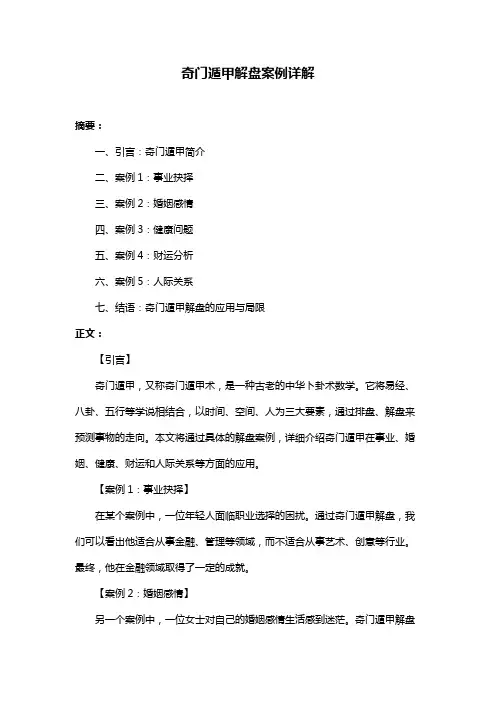 奇门遁甲解盘案例详解

摘要：

一、引言：奇门遁甲简介

二、案例 1：事业抉择

三、案例 2：婚姻感情

四、案例 3：健康问题

五、案例 4：财运分析

六、案例 5：人际关系

七、结语：奇门遁甲解盘的应用与局限

正文：

【引言】

奇门遁甲，又称奇门遁甲术，是一种古老的中华卜卦术数学。它将易经、八卦、五行等学说相结合，以时间、空间、人为三大要素，通过排盘、解盘来预测事物的走向。本文将通过具体的解盘案例，详细介绍奇门遁甲在事业、婚姻、健康、财运和人际关系等方面的应用。

【案例 1：事业抉择】

在某个案例中，一位年轻人面临职业选择的困扰。通过奇门遁甲解盘，我们可以看出他适合从事金融、管理等领域，而不适合从事艺术、创意等行业。最终，他在金融领域取得了一定的成就。

【案例 2：婚姻感情】

另一个案例中，一位女士对自己的婚姻感情生活感到迷茫。奇门遁甲解盘